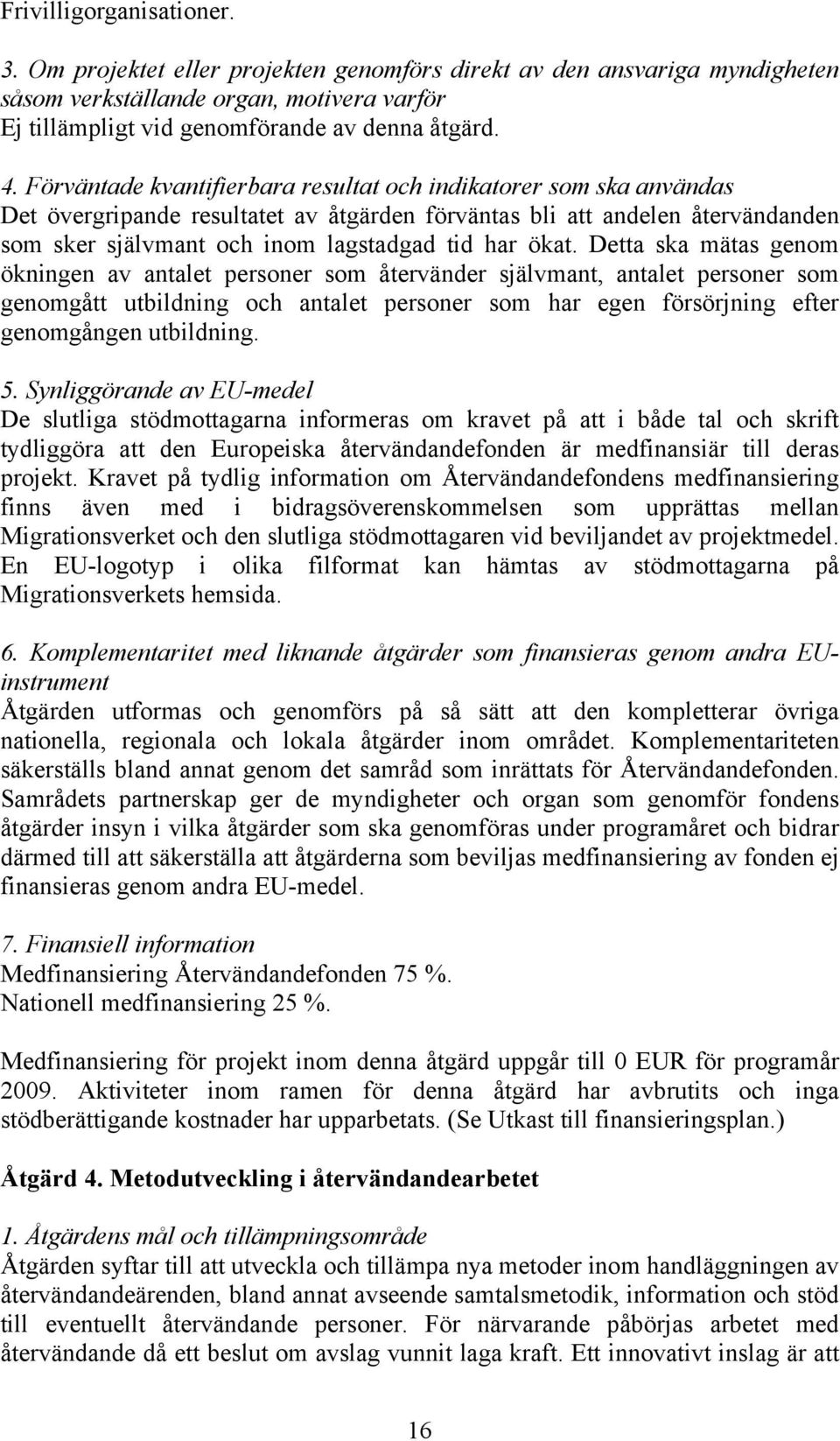 Frivilligorganisationer.

3. Om projektet eller projekten genomförs direkt av den ansvariga myndigheten såsom verkställande organ, motivera varför
Ej tillämpligt vid genomförande av denna åtgärd.

4. Förväntade kvantifierbara resultat och indikatorer som ska användas
Det övergripande resultatet av åtgärden förväntas bli att andelen återvändanden som sker självmant och inom lagstadgad tid har ökat. Detta ska mätas genom ökningen av antalet personer som återvänder självmant, antalet personer som genomgått utbildning och antalet personer som har egen försörjning efter genomgången utbildning.

5. Synliggörande av EU-medel
De slutliga stödmottagarna informeras om kravet på att i både tal och skrift tydliggöra att den Europeiska återvändandefonden är medfinansiär till deras projekt. Kravet på tydlig information om Återvändandefondens medfinansiering finns även med i bidragsöverenskommelsen som upprättas mellan Migrationsverket och den slutliga stödmottagaren vid beviljandet av projektmedel. En EU-logotyp i olika filformat kan hämtas av stödmottagarna på Migrationsverkets hemsida.

6. Komplementaritet med liknande åtgärder som finansieras genom andra EU-instrument
Åtgärden utformas och genomförs på så sätt att den kompletterar övriga nationella, regionala och lokala åtgärder inom området. Komplementariteten säkerställs bland annat genom det samråd som inrättats för Återvändandefonden. Samrådets partnerskap ger de myndigheter och organ som genomför fondens åtgärder insyn i vilka åtgärder som ska genomföras under programåret och bidrar därmed till att säkerställa att åtgärderna som beviljas medfinansiering av fonden ej finansieras genom andra EU-medel.

7. Finansiell information
Medfinansiering Återvändandefonden 75 %.
Nationell medfinansiering 25 %.

Medfinansiering för projekt inom denna åtgärd uppgår till 0 EUR för programår 2009. Aktiviteter inom ramen för denna åtgärd har avbrutits och inga stödberättigande kostnader har upparbetats. (Se Utkast till finansieringsplan.)

Åtgärd 4. Metodutveckling i återvändandearbetet

1. Åtgärdens mål och tillämpningsområde
Åtgärden syftar till att utveckla och tillämpa nya metoder inom handläggningen av återvändandeärenden, bland annat avseende samtalsmetodik, information och stöd till eventuellt återvändande personer. För närvarande påbörjas arbetet med återvändande då ett beslut om avslag vunnit laga kraft. Ett innovativt inslag är att

16